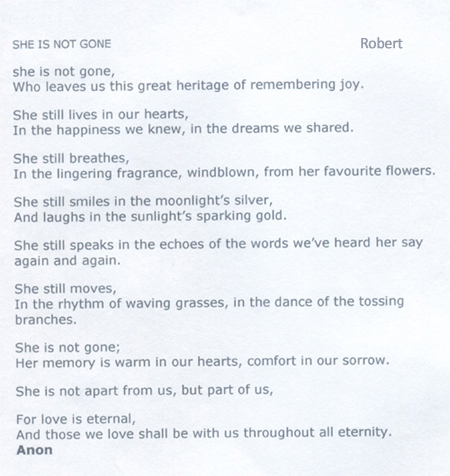 SHE IS NOT GONE Robert

she is not gone,
Who leaves us this great heritage of remembering joy.

She still lives in our hearts,
In the happiness we knew, in the dreams we shared.

She still breathes,
In the lingering fragrance, windblown, from her favourite flowers.

She still smiles in the moonlight's silver,
And laughs in the sunlight's sparking gold.

She still speaks in the echoes of the words we've heard her say again and again.

She still moves,
In the rhythm of waving grasses, in the dance of the tossing branches.

She is not gone;
Her memory is warm in our hearts, comfort in our sorrow.

She is not apart from us, but part of us,

For love is eternal,
And those we love shall be with us throughout all eternity.
Anon